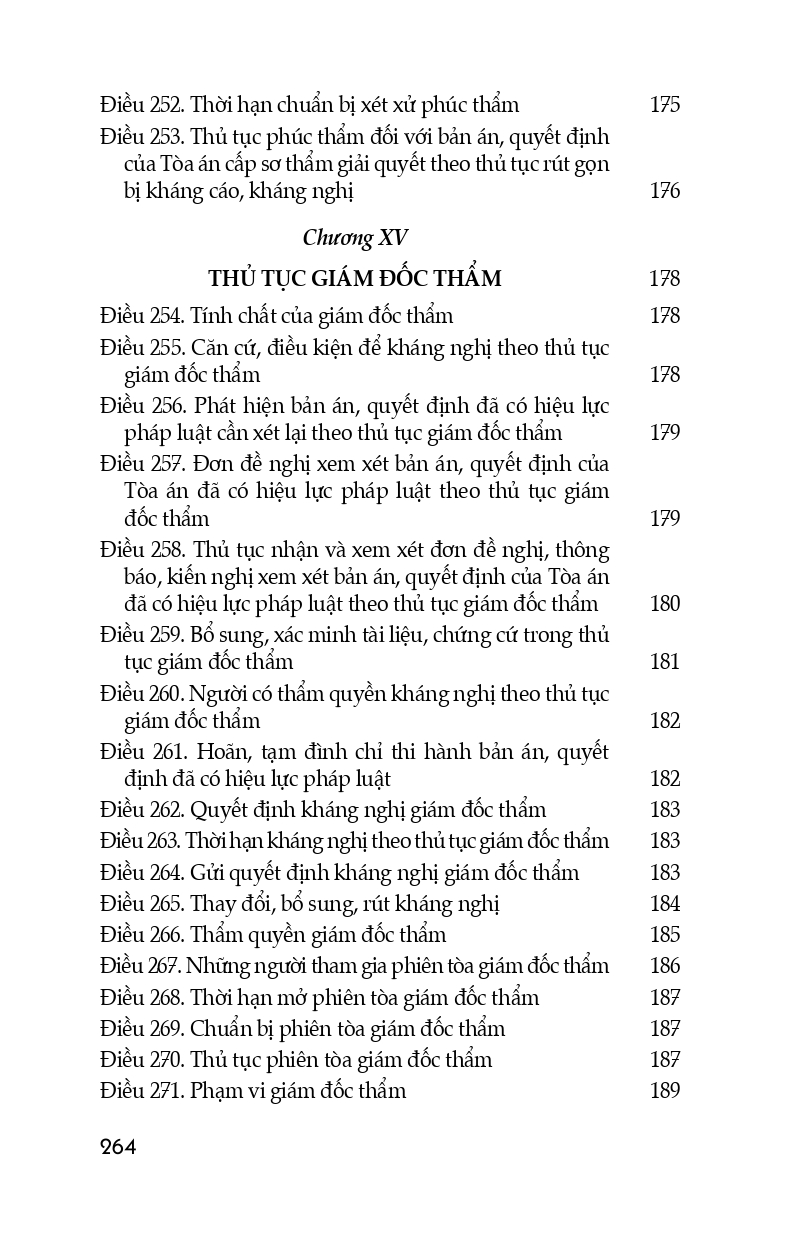 Điều 252. Thời hạn chuẩn bị xét xử phúc thẩm 175

Điều 253. Thủ tục phúc thẩm đối với bản án, quyết định của Tòa án cấp sơ thẩm giải quyết theo thủ tục rút gọn bị kháng cáo, kháng nghị 176

Chương XV

THỦ TỤC GIÁM ĐỐC THẨM 178

Điều 254. Tính chất của giám đốc thẩm 178

Điều 255. Căn cứ, điều kiện để kháng nghị theo thủ tục giám đốc thẩm 178

Điều 256. Phát hiện bản án, quyết định đã có hiệu lực pháp luật cần xét lại theo thủ tục giám đốc thẩm 179

Điều 257. Đơn đề nghị xem xét bản án, quyết định của Tòa án đã có hiệu lực pháp luật theo thủ tục giám đốc thẩm 179

Điều 258. Thủ tục nhận và xem xét đơn đề nghị, thông báo, kiến nghị xem xét bản án, quyết định của Tòa án đã có hiệu lực pháp luật theo thủ tục giám đốc thẩm 180

Điều 259. Bổ sung, xác minh tài liệu, chứng cứ trong thủ tục giám đốc thẩm 181

Điều 260. Người có thẩm quyền kháng nghị theo thủ tục giám đốc thẩm 182

Điều 261. Hoãn, tạm đình chỉ thi hành bản án, quyết định đã có hiệu lực pháp luật 182

Điều 262. Quyết định kháng nghị giám đốc thẩm 183

Điều 263. Thời hạn kháng nghị theo thủ tục giám đốc thẩm 183

Điều 264. Gửi quyết định kháng nghị giám đốc thẩm 183

Điều 265. Thay đổi, bổ sung, rút kháng nghị 184

Điều 266. Thẩm quyền giám đốc thẩm 185

Điều 267. Những người tham gia phiên tòa giám đốc thẩm 186

Điều 268. Thời hạn mở phiên tòa giám đốc thẩm 187

Điều 269. Chuẩn bị phiên tòa giám đốc thẩm 187

Điều 270. Thủ tục phiên tòa giám đốc thẩm 187

Điều 271. Phạm vi giám đốc thẩm 189

264